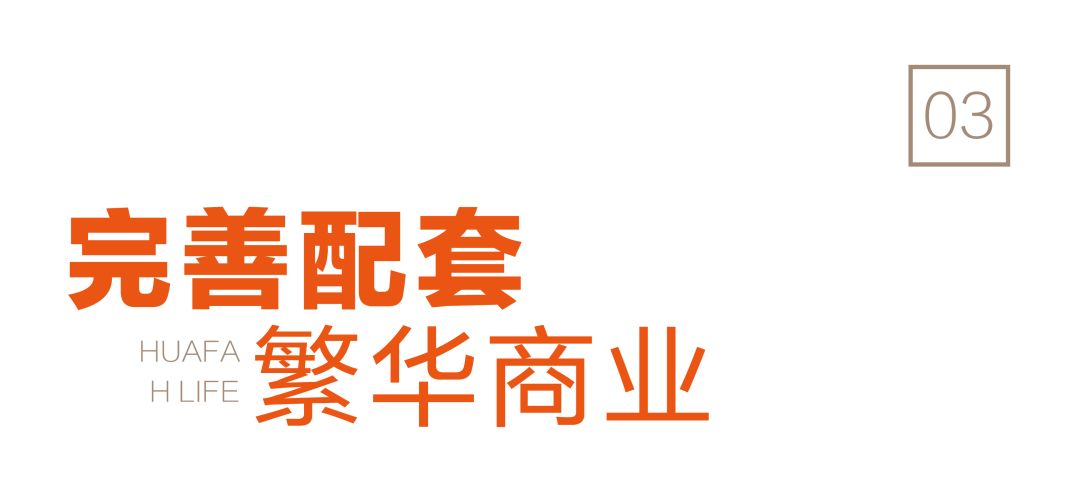 03

完善配套

HUAFA
H LIFE

繁华商业